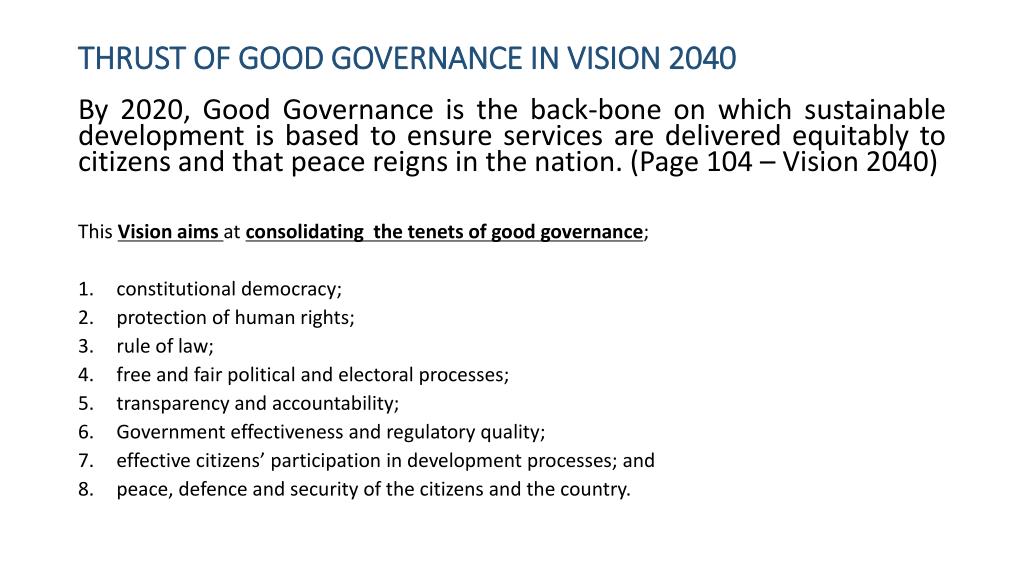 THRUST OF GOOD GOVERNANCE IN VISION 2040

By 2020, Good Governance is the back-bone on which sustainable development is based to ensure services are delivered equitably to citizens and that peace reigns in the nation. (Page 104 – Vision 2040)

This Vision aims at consolidating the tenets of good governance;

1. constitutional democracy;
2. protection of human rights;
3. rule of law;
4. free and fair political and electoral processes;
5. transparency and accountability;
6. Government effectiveness and regulatory quality;
7. effective citizens' participation in development processes; and
8. peace, defence and security of the citizens and the country.